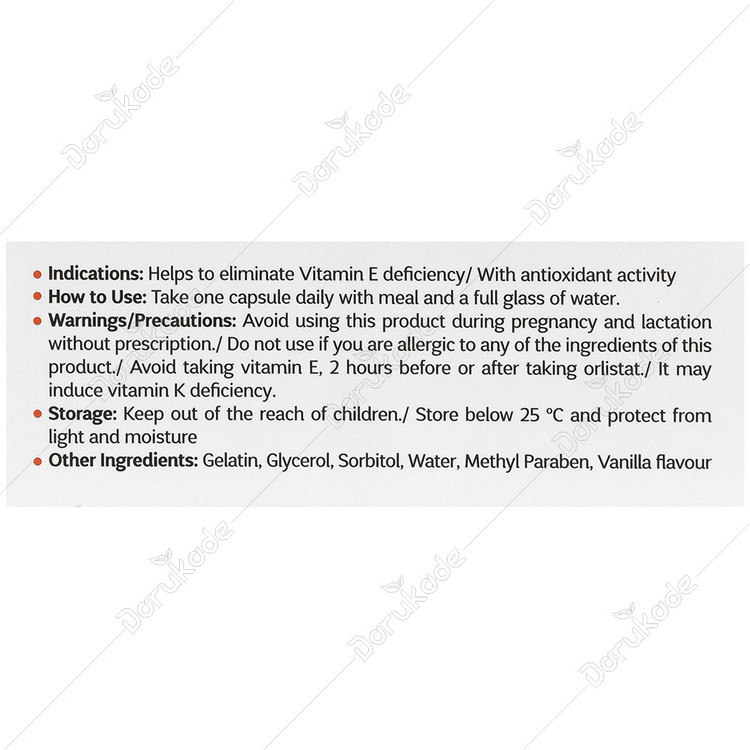 • Indications: Helps to eliminate Vitamin E deficiency/ With antioxidant activity
• How to Use: Take one capsule daily with meal and a full glass of water.
• Warnings/Precautions: Avoid using this product during pregnancy and lactation without prescription./ Do not use if you are allergic to any of the ingredients of this product./ Avoid taking vitamin E, 2 hours before or after taking orlistat./ It may induce vitamin K deficiency.
• Storage: Keep out of the reach of children./ Store below 25 °C and protect from light and moisture
• Other Ingredients: Gelatin, Glycerol, Sorbitol, Water, Methyl Paraben, Vanilla flavour

Darukade